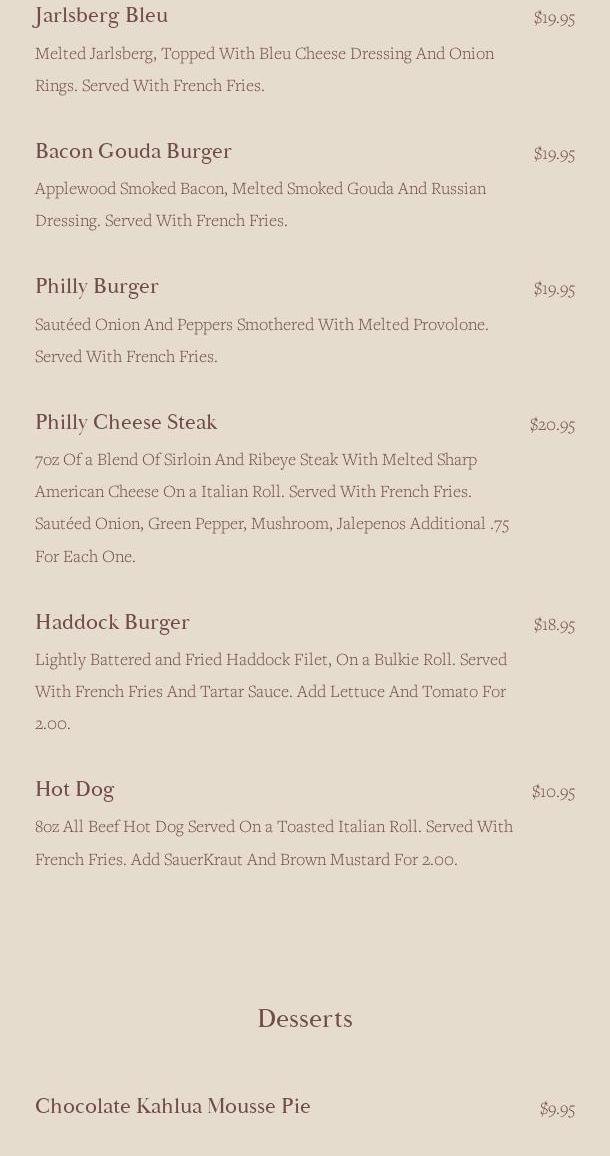 Jarlsberg Bleu $19.95

Melted Jarlsberg, Topped With Bleu Cheese Dressing And Onion Rings. Served With French Fries.

Bacon Gouda Burger $19.95

Applewood Smoked Bacon, Melted Smoked Gouda And Russian Dressing. Served With French Fries.

Philly Burger $19.95

Sautéed Onion And Peppers Smothered With Melted Provolone. Served With French Fries.

Philly Cheese Steak $20.95

7oz Of a Blend Of Sirloin And Ribeye Steak With Melted Sharp American Cheese On a Italian Roll. Served With French Fries. Sautéed Onion, Green Pepper, Mushroom, Jalepenos Additional .75 For Each One.

Haddock Burger $18.95

Lightly Battered and Fried Haddock Filet, On a Bulkie Roll. Served With French Fries And Tartar Sauce. Add Lettuce And Tomato For 2.00.

Hot Dog $10.95

8oz All Beef Hot Dog Served On a Toasted Italian Roll. Served With French Fries. Add SauerKraut And Brown Mustard For 2.00.

Desserts

Chocolate Kahlua Mousse Pie $9.95